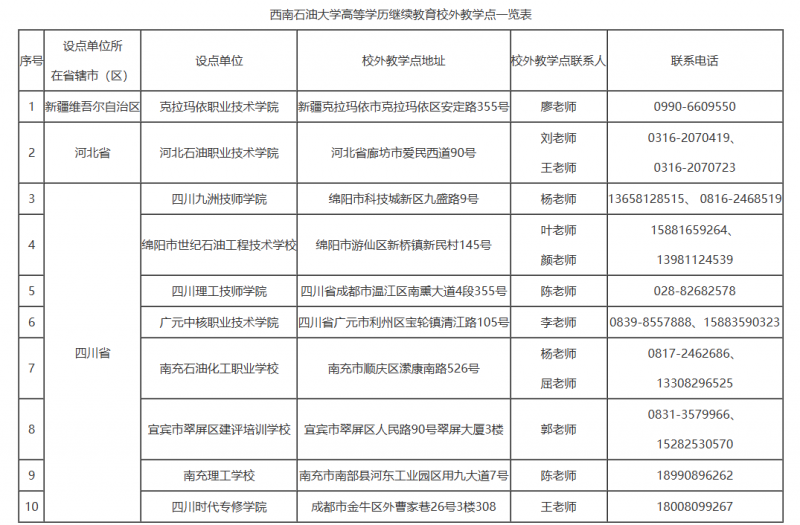 西南石油大学高等学历继续教育校外教学点一览表

| 序号 | 设点单位所在省辖市（区） | 设点单位 | 校外教学点地址 | 校外教学点联系人 | 联系电话 |
|---|---|---|---|---|---|
| 1 | 新疆维吾尔自治区 | 克拉玛依职业技术学院 | 新疆克拉玛依市克拉玛依区安定路355号 | 廖老师 | 0990-6609550 |
| 2 | 河北省 | 河北石油职业技术学院 | 河北省廊坊市爱民西道90号 | 刘老师 王老师 | 0316-2070419、 0316-2070723 |
| 3 | 四川省 | 四川九洲技师学院 | 绵阳市科技城新区九盛路9号 | 杨老师 | 13658128515、 0816-2468519 |
| 4 | 四川省 | 绵阳市世纪石油工程技术学校 | 绵阳市游仙区新桥镇新民村145号 | 叶老师 颜老师 | 15881659264、 13981124539 |
| 5 | 四川省 | 四川理工技师学院 | 四川省成都市温江区南熏大道4段355号 | 陈老师 | 028-82682578 |
| 6 | 四川省 | 广元中核职业技术学院 | 四川省广元市利州区宝轮镇清江路105号 | 李老师 | 0839-8557888、15883590323 |
| 7 | 四川省 | 南充石油化工职业学校 | 南充市顺庆区潆康南路526号 | 杨老师 屈老师 | 0817-2462686、 13308296525 |
| 8 | 四川省 | 宜宾市翠屏区建评培训学校 | 宜宾市翠屏区人民路90号翠屏大厦3楼 | 郭老师 | 0831-3579966、 15282530570 |
| 9 | 四川省 | 南充理工学校 | 南充市南部县河东工业园区用九大道7号 | 陈老师 | 18990896262 |
| 10 | 四川省 | 四川时代专修学院 | 成都市金牛区外曹家巷26号3楼308 | 王老师 | 18008099267 |